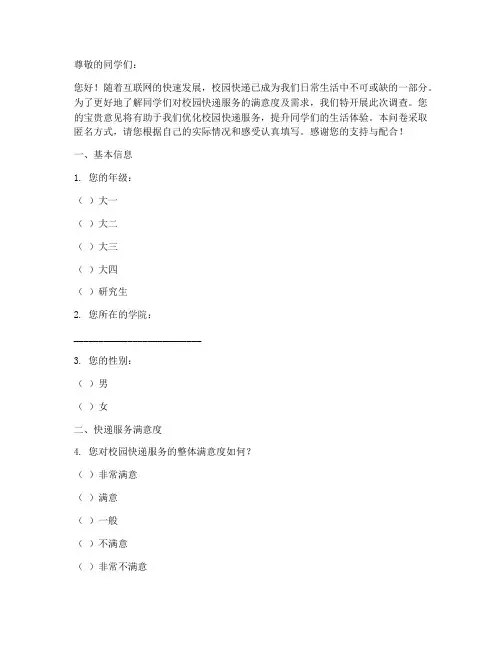 尊敬的同学们：

您好！随着互联网的快速发展，校园快递已成为我们日常生活中不可或缺的一部分。为了更好地了解同学们对校园快递服务的满意度及需求，我们特开展此次调查。您的宝贵意见将有助于我们优化校园快递服务，提升同学们的生活体验。本问卷采取匿名方式，请您根据自己的实际情况和感受认真填写。感谢您的支持与配合！

一、基本信息

1. 您的年级：

（ ）大一

（ ）大二

（ ）大三

（ ）大四

（ ）研究生

2. 您所在的学院：

________________________

3. 您的性别：

（ ）男

（ ）女

二、快递服务满意度

4. 您对校园快递服务的整体满意度如何？

（ ）非常满意

（ ）满意

（ ）一般

（ ）不满意

（ ）非常不满意